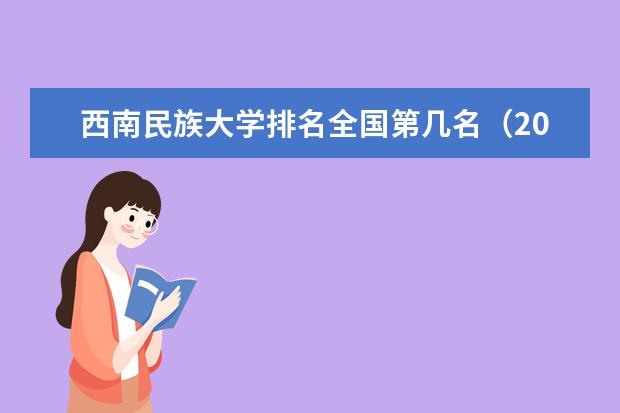 西南民族大学排名全国第几名（20